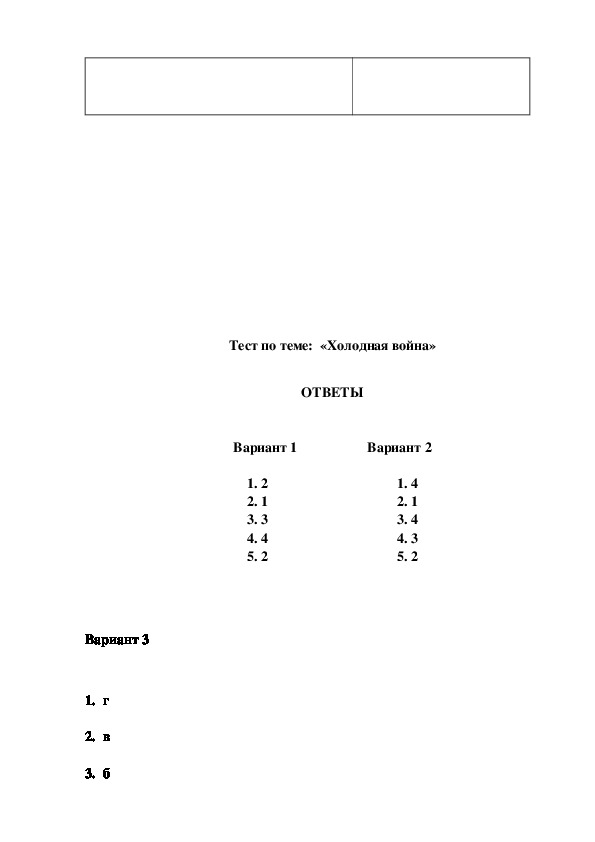 Тест по теме: «Холодная война»

ОТВЕТЫ

Вариант 1

1. 2
2. 1
3. 3
4. 4
5. 2

Вариант 2

1. 4
2. 1
3. 4
4. 3
5. 2

Вариант 3

1. г

2. в

3. б